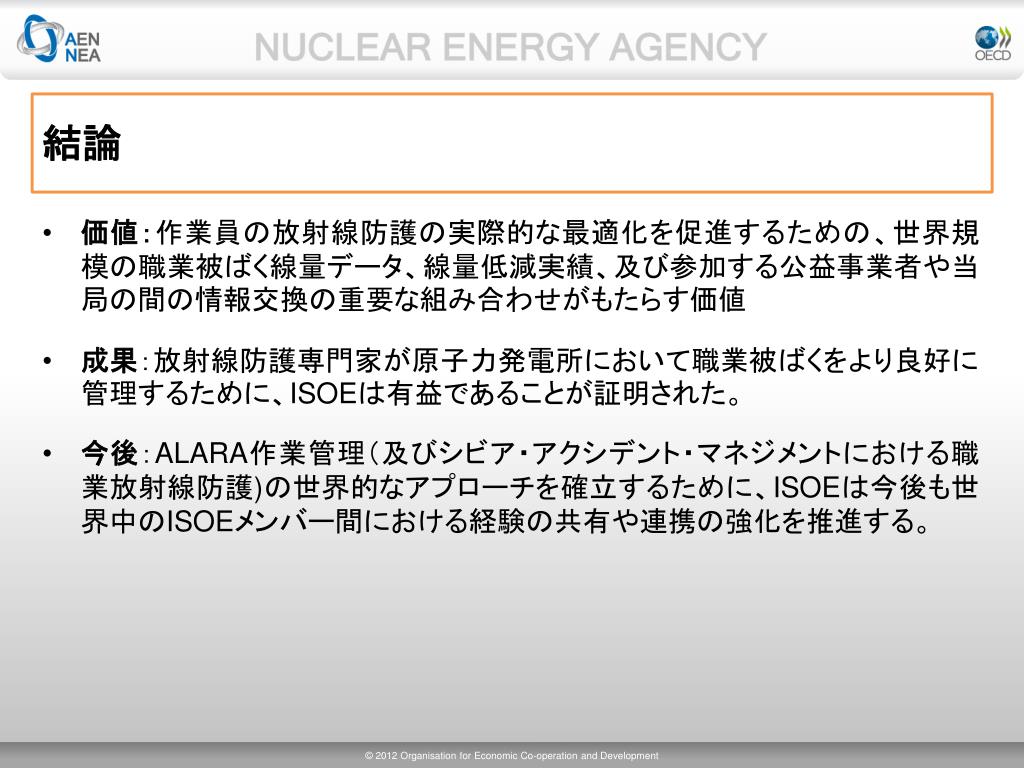 AEN NEA

NUCLEAR ENERGY AGENCY

OECD

結論

• 価値：作業員の放射線防護の実際的な最適化を促進するための、世界規模の職業被ばく線量データ、線量低減実績、及び参加する公益事業者や当局の間の情報交換の重要な組み合わせがもたらす価値

• 成果：放射線防護専門家が原子力発電所において職業被ばくをより良好に管理するために、ISOEは有益であることが証明された。

• 今後：ALARA作業管理（及びシビア・アクシデント・マネジメントにおける職業放射線防護)の世界的なアプローチを確立するために、ISOEは今後も世界中のISOEメンバー間における経験の共有や連携の強化を推進する。

© 2012 Organisation for Economic Co-operation and Development